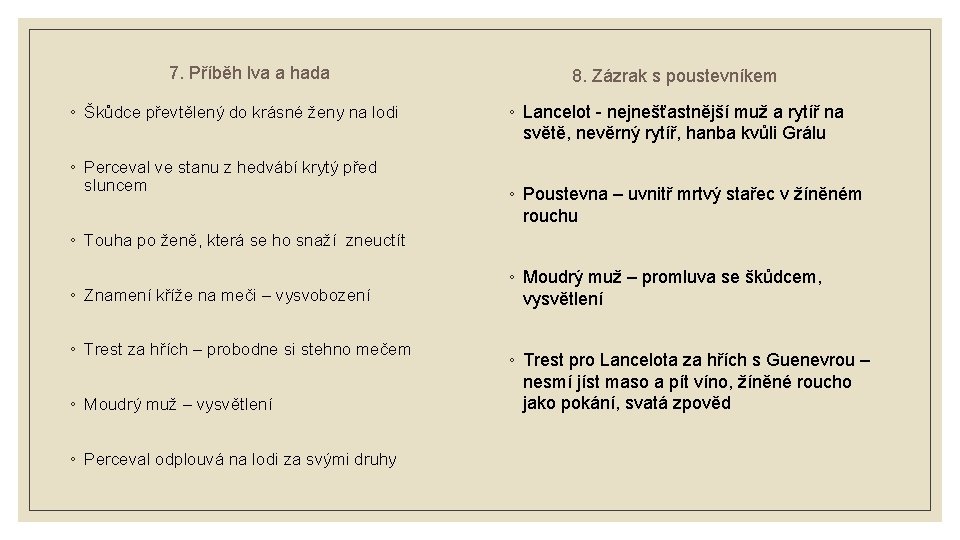 7. Příběh lva a hada

◦ Škůdce převtělený do krásné ženy na lodi

◦ Perceval ve stanu z hedvábí krytý před sluncem

◦ Touha po ženě, která se ho snaží zneuctít

◦ Znamení kříže na meči – vysvobození

◦ Trest za hřích – probodne si stehno mečem

◦ Moudrý muž – vysvětlení

◦ Perceval odplouvá na lodi za svými druhy

8. Zázrak s poustevníkem

◦ Lancelot - nejnešťastnější muž a rytíř na světě, nevěrný rytíř, hanba kvůli Grálu

◦ Poustevna – uvnitř mrtvý stařec v žíněném rouchu

◦ Moudrý muž – promluva se škůdcem, vysvětlení

◦ Trest pro Lancelota za hřích s Guenevrou – nesmí jíst maso a pít víno, žíněné roucho jako pokání, svatá zpověď